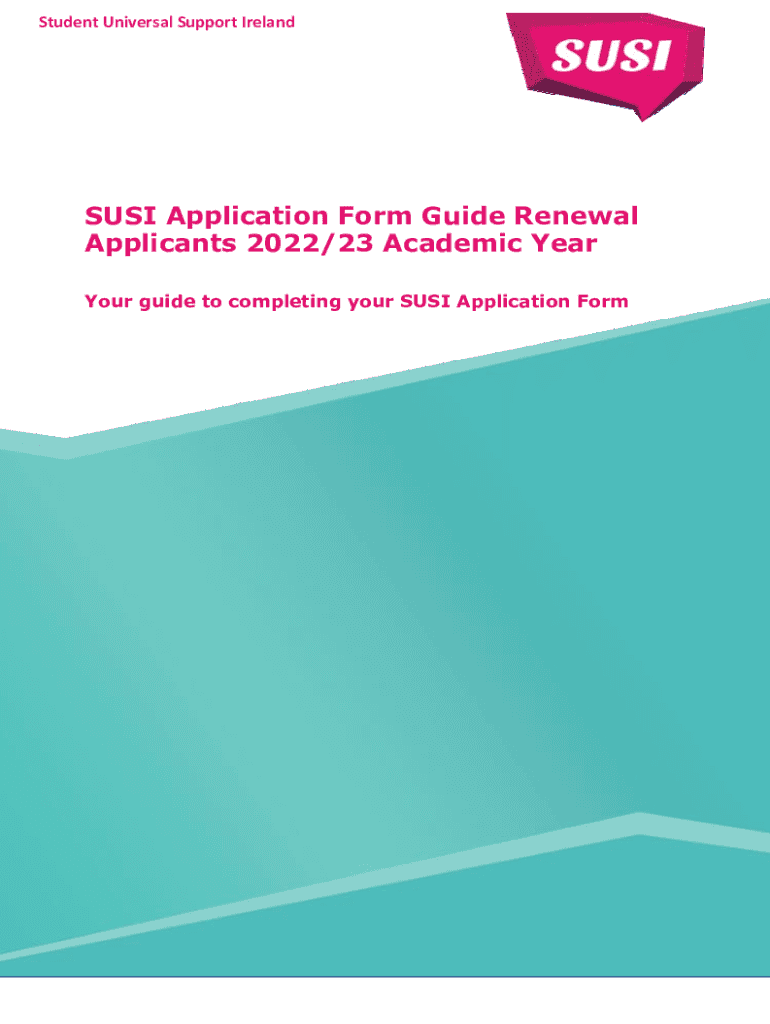 Student Universal Support Ireland

SUSI

SUSI Application Form Guide Renewal Applicants 2022/23 Academic Year

Your guide to completing your SUSI Application Form